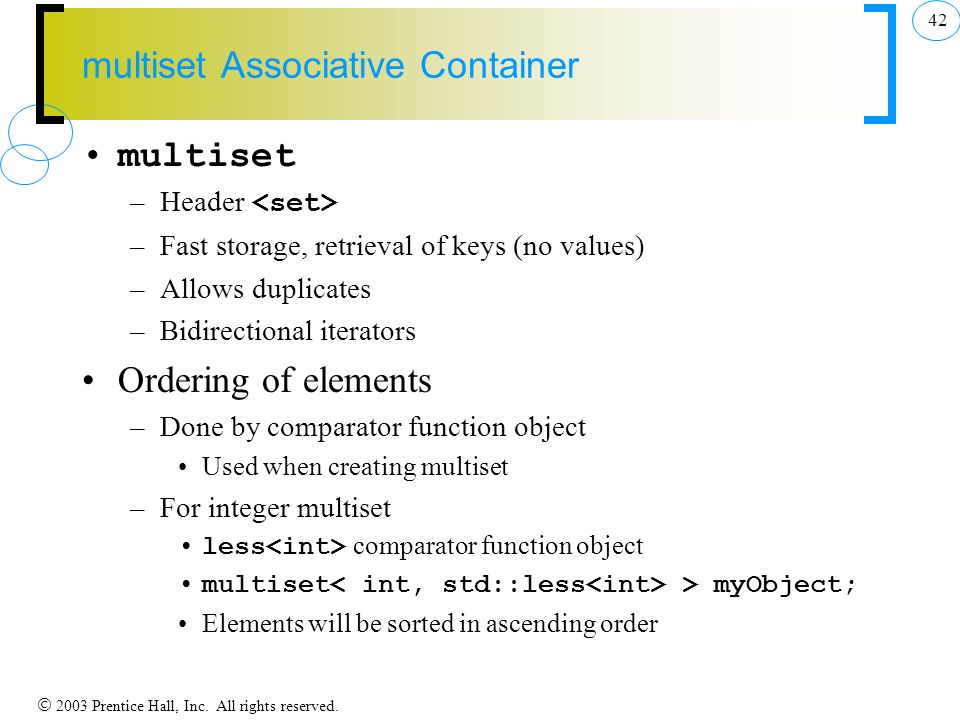 42

multiset Associative Container

• multiset
– Header <set>
– Fast storage, retrieval of keys (no values)
– Allows duplicates
– Bidirectional iterators

• Ordering of elements
– Done by comparator function object
• Used when creating multiset
– For integer multiset
• less<int> comparator function object
• multiset< int, std::less<int> > myObject;
• Elements will be sorted in ascending order

© 2003 Prentice Hall, Inc. All rights reserved.